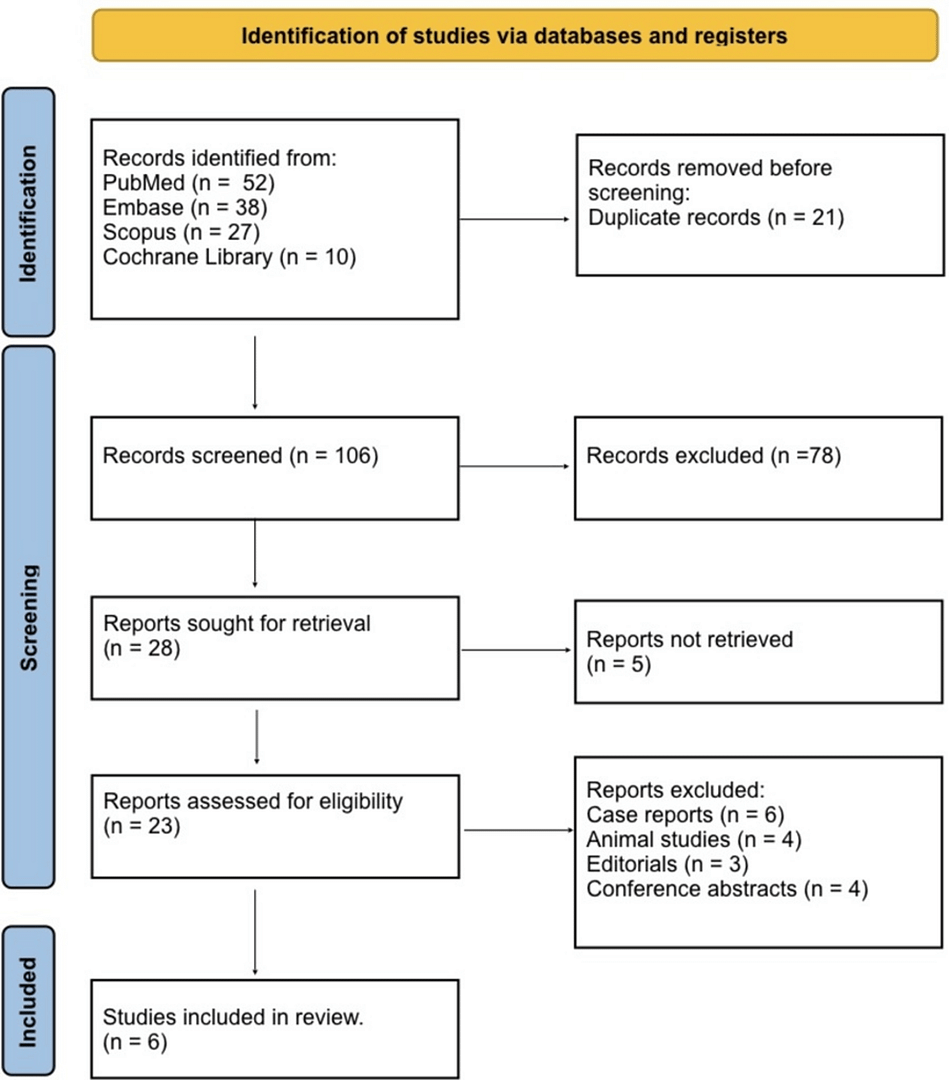 Identification of studies via databases and registers

Identification

Records identified from:
PubMed (n = 52)
Embase (n = 38)
Scopus (n = 27)
Cochrane Library (n = 10)

Records removed before screening:
Duplicate records (n = 21)

Screening

Records screened (n = 106)

Records excluded (n =78)

Reports sought for retrieval
(n = 28)

Reports not retrieved
(n = 5)

Reports assessed for eligibility
(n = 23)

Reports excluded:
Case reports (n = 6)
Animal studies (n = 4)
Editorials (n = 3)
Conference abstracts (n = 4)

Included

Studies included in review.
(n = 6)